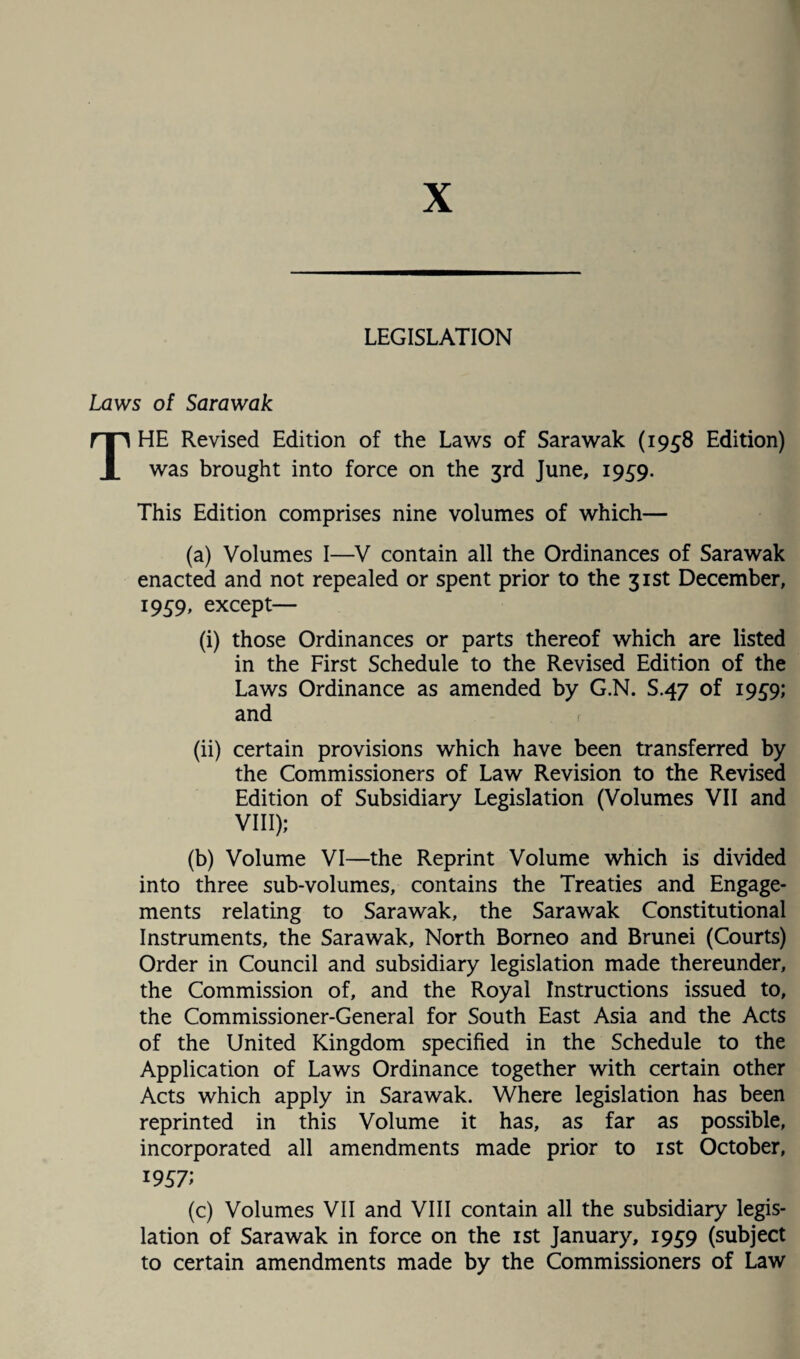 X

LEGISLATION

Laws of Sarawak

THE Revised Edition of the Laws of Sarawak (1958 Edition) was brought into force on the 3rd June, 1959.

This Edition comprises nine volumes of which—

(a) Volumes I—V contain all the Ordinances of Sarawak enacted and not repealed or spent prior to the 31st December, 1959, except—

(i) those Ordinances or parts thereof which are listed in the First Schedule to the Revised Edition of the Laws Ordinance as amended by G.N. S.47 of 1959; and

(ii) certain provisions which have been transferred by the Commissioners of Law Revision to the Revised Edition of Subsidiary Legislation (Volumes VII and VIII);

(b) Volume VI—the Reprint Volume which is divided into three sub-volumes, contains the Treaties and Engagements relating to Sarawak, the Sarawak Constitutional Instruments, the Sarawak, North Borneo and Brunei (Courts) Order in Council and subsidiary legislation made thereunder, the Commission of, and the Royal Instructions issued to, the Commissioner-General for South East Asia and the Acts of the United Kingdom specified in the Schedule to the Application of Laws Ordinance together with certain other Acts which apply in Sarawak. Where legislation has been reprinted in this Volume it has, as far as possible, incorporated all amendments made prior to 1st October, 1957;

(c) Volumes VII and VIII contain all the subsidiary legislation of Sarawak in force on the 1st January, 1959 (subject to certain amendments made by the Commissioners of Law